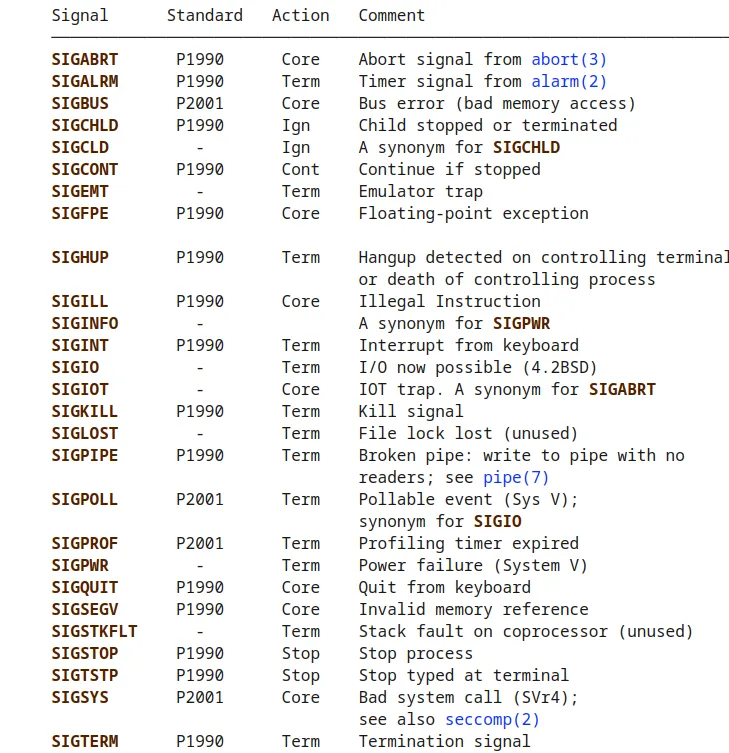 | Signal | Standard | Action | Comment |
|---|---|---|---|
| SIGABRT | P1990 | Core | Abort signal from abort(3) |
| SIGALRM | P1990 | Term | Timer signal from alarm(2) |
| SIGBUS | P2001 | Core | Bus error (bad memory access) |
| SIGCHLD | P1990 | Ign | Child stopped or terminated |
| SIGCLD | - | Ign | A synonym for SIGCHLD |
| SIGCONT | P1990 | Cont | Continue if stopped |
| SIGEMT | - | Term | Emulator trap |
| SIGFPE | P1990 | Core | Floating-point exception |
| SIGHUP | P1990 | Term | Hangup detected on controlling terminal or death of controlling process |
| SIGILL | P1990 | Core | Illegal Instruction |
| SIGINFO | - | | A synonym for SIGPWR |
| SIGINT | P1990 | Term | Interrupt from keyboard |
| SIGIO | - | Term | I/O now possible (4.2BSD) |
| SIGIOT | - | Core | IOT trap. A synonym for SIGABRT |
| SIGKILL | P1990 | Term | Kill signal |
| SIGLOST | - | Term | File lock lost (unused) |
| SIGPIPE | P1990 | Term | Broken pipe: write to pipe with no readers; see pipe(7) |
| SIGPOLL | P2001 | Term | Pollable event (Sys V); synonym for SIGIO |
| SIGPROF | P2001 | Term | Profiling timer expired |
| SIGPWR | - | Term | Power failure (System V) |
| SIGQUIT | P1990 | Core | Quit from keyboard |
| SIGSEGV | P1990 | Core | Invalid memory reference |
| SIGSTKFLT | - | Term | Stack fault on coprocessor (unused) |
| SIGSTOP | P1990 | Stop | Stop process |
| SIGTSTP | P1990 | Stop | Stop typed at terminal |
| SIGSYS | P2001 | Core | Bad system call (SVr4); see also seccomp(2) |
| SIGTERM | P1990 | Term | Termination signal |